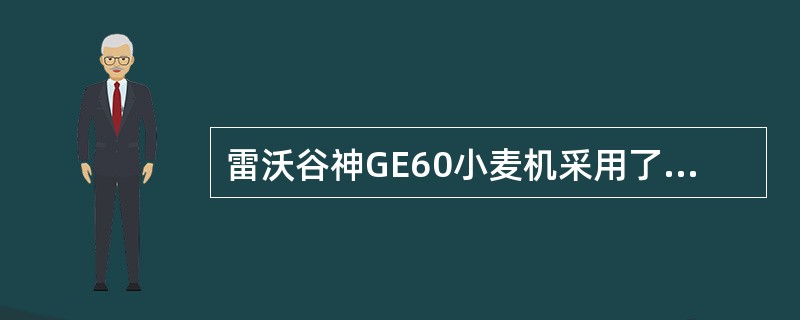 雷沃谷神GE60小麦机采用了...